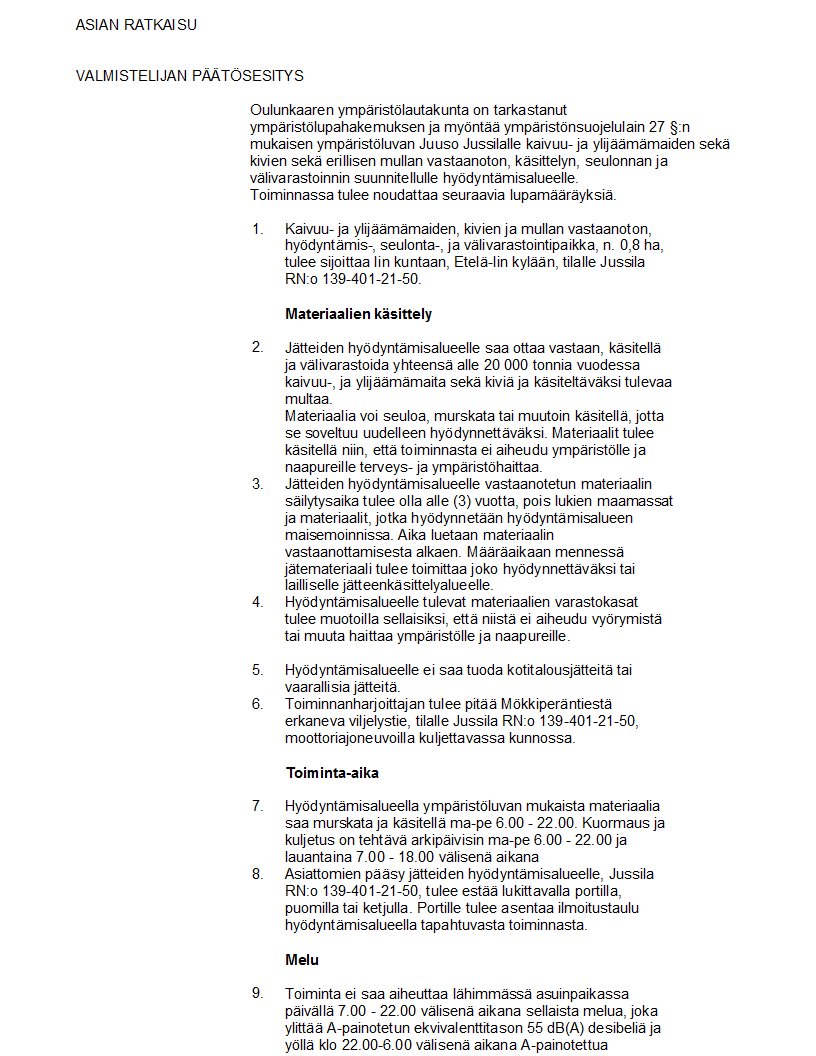 ASIAN RATKAISU

VALMISTELIJAN PÄÄTÖSESITYS

Oulunkaaren ympäristölautakunta on tarkastanut ympäristölupahakemuksen ja myöntää ympäristönsuojelulain 27 §:n mukaisen ympäristöluvan Juuso Jussilalle kaivuu- ja ylijäämämaiden sekä kivien sekä erillisen mullan vastaanoton, käsittelyn, seulonnan ja välivarastoinnin suunnitellulle hyödyntämisalueelle.
Toiminnassa tulee noudattaa seuraavia lupamääräyksiä.

1. Kaivuu- ja ylijäämämaiden, kivien ja mullan vastaanoton, hyödyntämis-, seulonta-, ja välivarastointipaikka, n. 0,8 ha, tulee sijoittaa Iin kuntaan, Etelä-Iin kylään, tilalle Jussila RN:o 139-401-21-50.

Materiaalien käsittely

2. Jätteiden hyödyntämisalueelle saa ottaa vastaan, käsitellä ja välivarastoida yhteensä alle 20 000 tonnia vuodessa kaivuu-, ja ylijäämämaita sekä kiviä ja käsiteltäväksi tulevaa multaa.
Materiaalia voi seuloa, murskata tai muutoin käsitellä, jotta se soveltuu uudelleen hyödynnettäväksi. Materiaalit tulee käsitellä niin, että toiminnasta ei aiheudu ympäristölle ja naapureille terveys- ja ympäristöhaittaa.

3. Jätteiden hyödyntämisalueelle vastaanotetun materiaalin säilytysaika tulee olla alle (3) vuotta, pois lukien maamassat ja materiaalit, jotka hyödynnetään hyödyntämisalueen maisemoinnissa. Aika luetaan materiaalin vastaanottamisesta alkaen. Määräaikaan mennessä jätemateriaali tulee toimittaa joko hyödynnettäväksi tai lailliselle jätteenkäsittelyalueelle.

4. Hyödyntämisalueelle tulevat materiaalien varastokasat tulee muotoilla sellaisiksi, että niistä ei aiheudu vyörymistä tai muuta haittaa ympäristölle ja naapureille.

5. Hyödyntämisalueelle ei saa tuoda kotitalousjätteitä tai vaarallisia jätteitä.

6. Toiminnanharjoittajan tulee pitää Mökkiperäntiestä erkaneva viljelystie, tilalle Jussila RN:o 139-401-21-50, moottoriajoneuvoilla kuljettavassa kunnossa.

Toiminta-aika

7. Hyödyntämisalueella ympäristöluvan mukaista materiaalia saa murskata ja käsitellä ma-pe 6.00 - 22.00. Kuormaus ja kuljetus on tehtävä arkipäivisin ma-pe 6.00 - 22.00 ja lauantaina 7.00 - 18.00 välisenä aikana

8. Asiattomien pääsy jätteiden hyödyntämisalueelle, Jussila RN:o 139-401-21-50, tulee estää lukittavalla portilla, puomilla tai ketjulla. Portille tulee asentaa ilmoitustaulu hyödyntämisalueella tapahtuvasta toiminnasta.

Melu

9. Toiminta ei saa aiheuttaa lähimmässä asuinpaikassa päivällä 7.00 - 22.00 välisenä aikana sellaista melua, joka ylittää A-painotetun ekvivalenttitason 55 dB(A) desibeliä ja yöllä klo 22.00-6.00 välisenä aikana A-painotettua